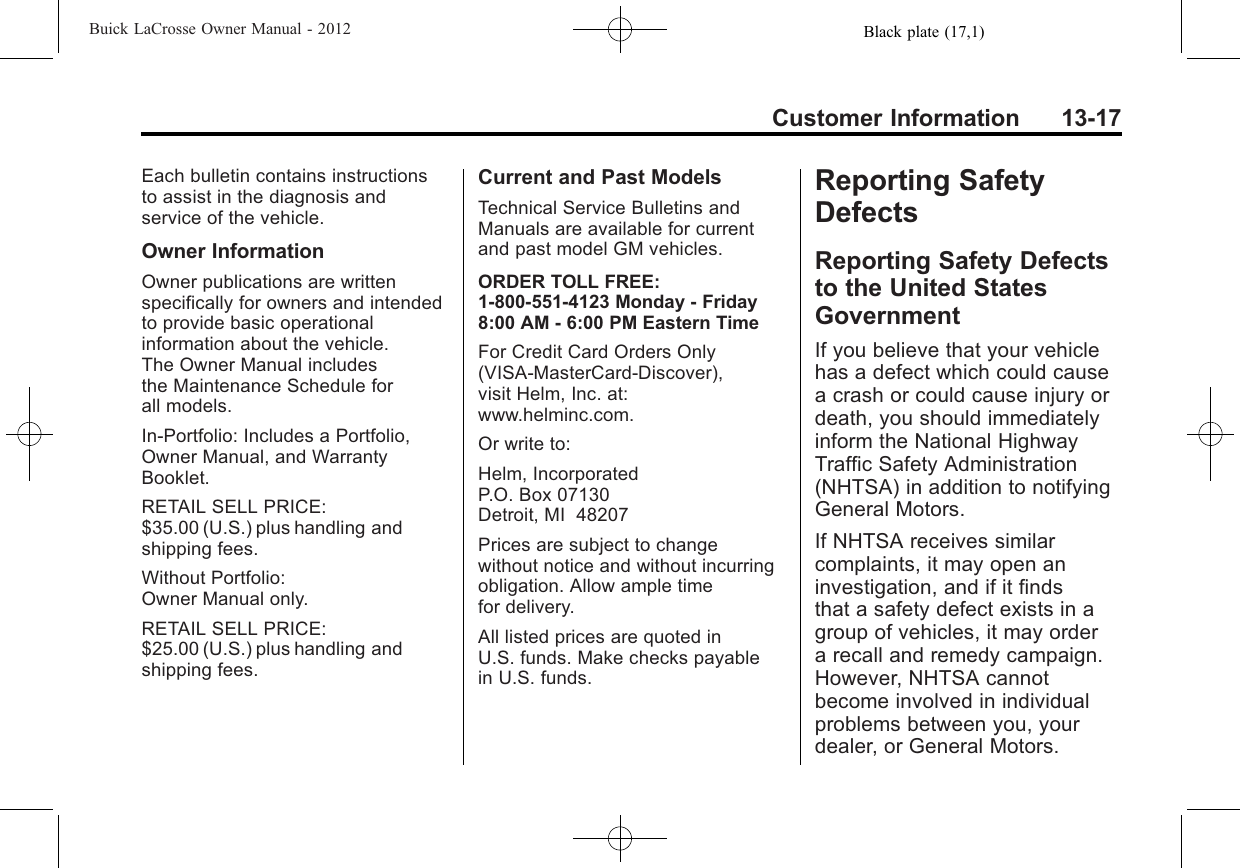 Buick LaCrosse Owner Manual - 2012 Black plate (17,1)

Customer Information 13-17

Each bulletin contains instructions to assist in the diagnosis and service of the vehicle.

Owner Information

Owner publications are written specifically for owners and intended to provide basic operational information about the vehicle. The Owner Manual includes the Maintenance Schedule for all models.

In-Portfolio: Includes a Portfolio, Owner Manual, and Warranty Booklet.

RETAIL SELL PRICE:
$35.00 (U.S.) plus handling and shipping fees.

Without Portfolio:
Owner Manual only.

RETAIL SELL PRICE:
$25.00 (U.S.) plus handling and shipping fees.

Current and Past Models

Technical Service Bulletins and Manuals are available for current and past model GM vehicles.

ORDER TOLL FREE:
1-800-551-4123 Monday - Friday
8:00 AM - 6:00 PM Eastern Time

For Credit Card Orders Only (VISA-MasterCard-Discover), visit Helm, Inc. at: www.helminc.com.

Or write to:

Helm, Incorporated
P.O. Box 07130
Detroit, MI 48207

Prices are subject to change without notice and without incurring obligation. Allow ample time for delivery.

All listed prices are quoted in U.S. funds. Make checks payable in U.S. funds.

Reporting Safety Defects

Reporting Safety Defects to the United States Government

If you believe that your vehicle has a defect which could cause a crash or could cause injury or death, you should immediately inform the National Highway Traffic Safety Administration (NHTSA) in addition to notifying General Motors.

If NHTSA receives similar complaints, it may open an investigation, and if it finds that a safety defect exists in a group of vehicles, it may order a recall and remedy campaign. However, NHTSA cannot become involved in individual problems between you, your dealer, or General Motors.